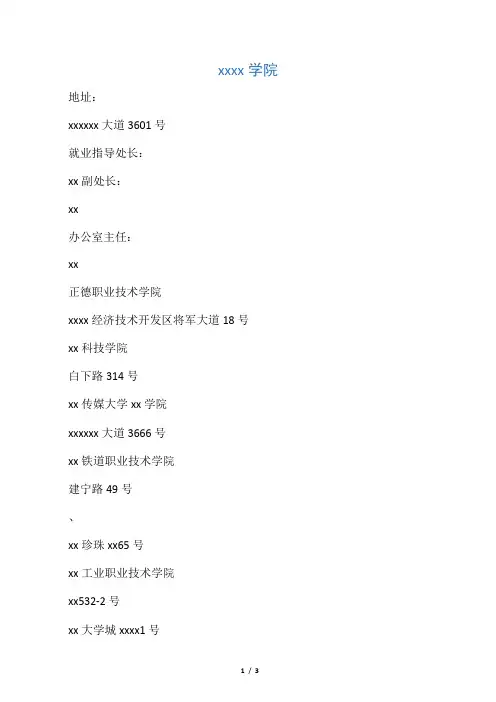 xxxx 学院

地址：

xxxxxx 大道 3601 号

就业指导处长：

xx 副处长：

xx

办公室主任：

xx

正德职业技术学院

xxxx 经济技术开发区将军大道 18 号

xx 科技学院

白下路 314 号

xx 传媒大学 xx 学院

xxxxxx 大道 3666 号

xx 铁道职业技术学院

建宁路 49 号

、

xx 珍珠 xx65 号

xx 工业职业技术学院

xx532-2 号

xx 大学城 xxxx1 号

1 / 3